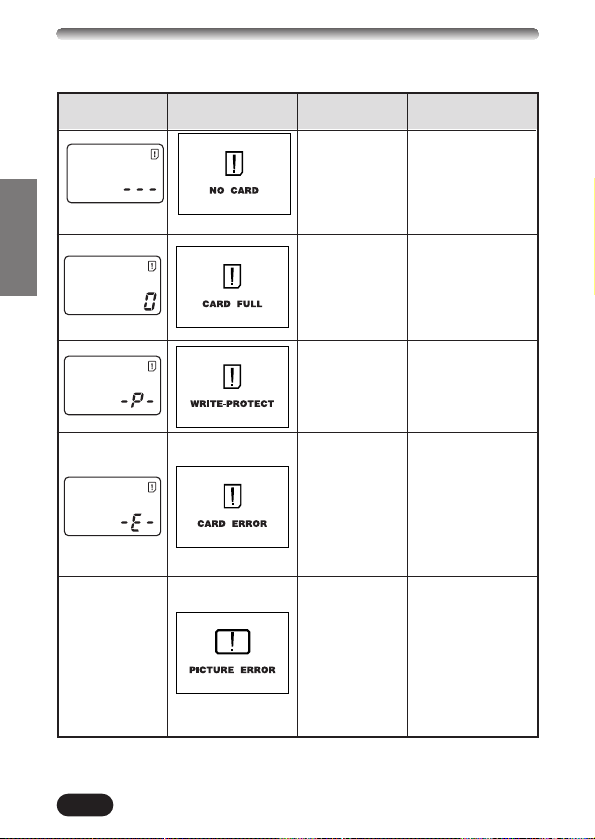 | | | | |
|---|---|---|---|
| - - - | NO CARD | | |
| 0 | CARD FULL | | |
| -P- | WRITE-PROTECT | | |
| -E- | CARD ERROR | | |
| | PICTURE ERROR | | |